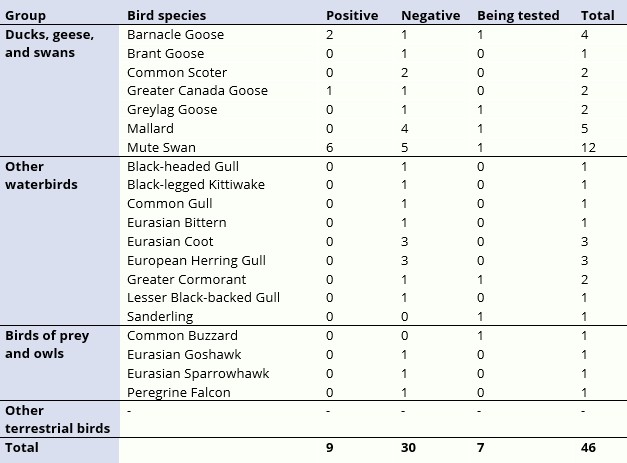 | Group | Bird species | Positive | Negative | Being tested | Total |
|---|---|---|---|---|---|
| Ducks, geese, and swans | Barnacle Goose | 2 | 1 | 1 | 4 |
| | Brant Goose | 0 | 1 | 0 | 1 |
| | Common Scoter | 0 | 2 | 0 | 2 |
| | Greater Canada Goose | 1 | 1 | 0 | 2 |
| | Greylag Goose | 0 | 1 | 1 | 2 |
| | Mallard | 0 | 4 | 1 | 5 |
| | Mute Swan | 6 | 5 | 1 | 12 |
| Other waterbirds | Black-headed Gull | 0 | 1 | 0 | 1 |
| | Black-legged Kittiwake | 0 | 1 | 0 | 1 |
| | Common Gull | 0 | 1 | 0 | 1 |
| | Eurasian Bittern | 0 | 1 | 0 | 1 |
| | Eurasian Coot | 0 | 3 | 0 | 3 |
| | European Herring Gull | 0 | 3 | 0 | 3 |
| | Greater Cormorant | 0 | 1 | 1 | 2 |
| | Lesser Black-backed Gull | 0 | 1 | 0 | 1 |
| | Sanderling | 0 | 0 | 1 | 1 |
| Birds of prey and owls | Common Buzzard | 0 | 0 | 1 | 1 |
| | Eurasian Goshawk | 0 | 1 | 0 | 1 |
| | Eurasian Sparrowhawk | 0 | 1 | 0 | 1 |
| | Peregrine Falcon | 0 | 1 | 0 | 1 |
| Other terrestrial birds | - | - | - | - | - |
| Total | | 9 | 30 | 7 | 46 |